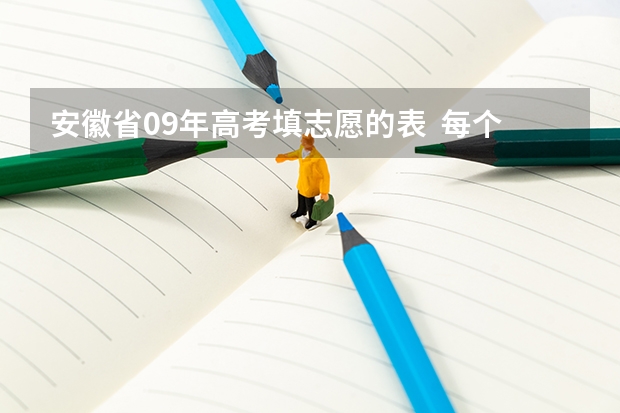 安徽省09年高考填志愿的表 每个